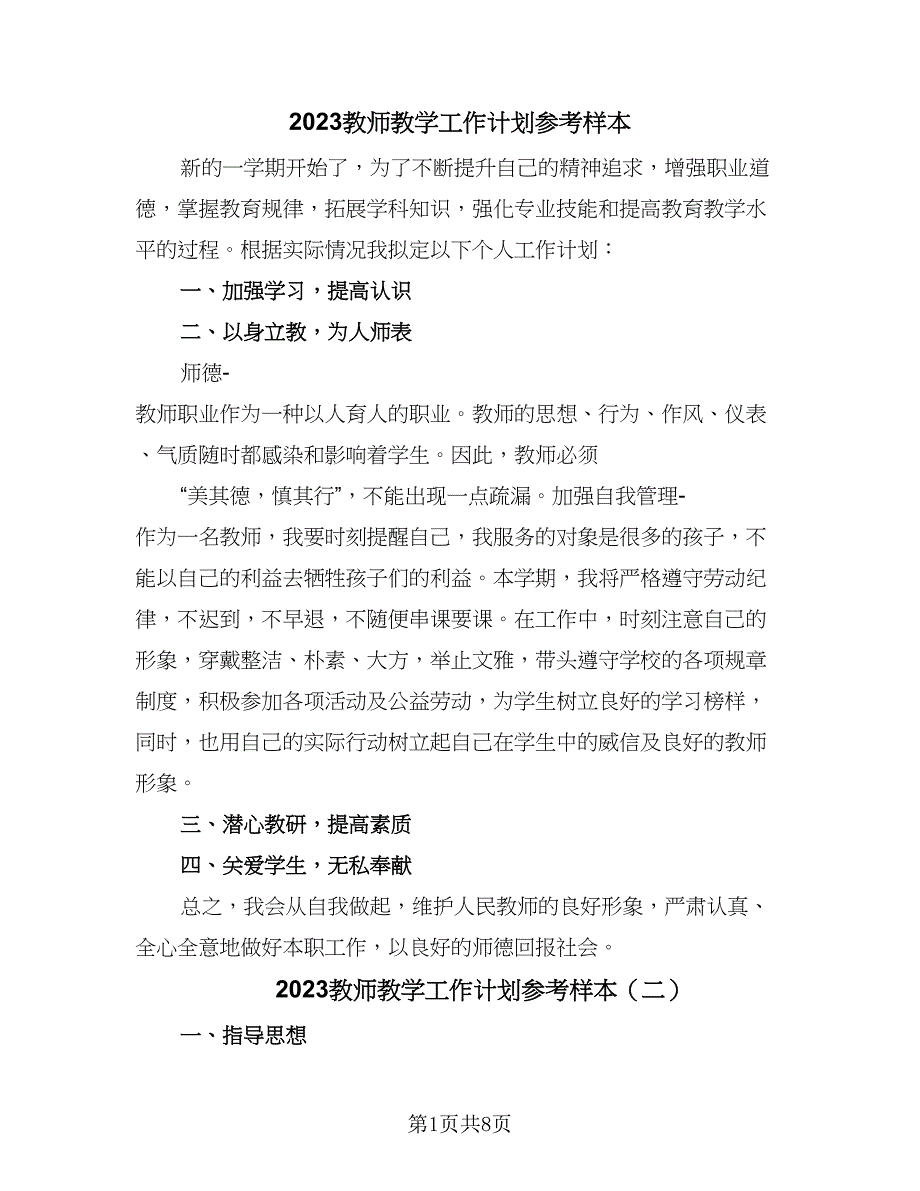 2023教师教学工作计划参考样本

新的一学期开始了，为了不断提升自己的精神追求，增强职业道德，掌握教育规律，拓展学科知识，强化专业技能和提高教育教学水平的过程。根据实际情况我拟定以下个人工作计划：

一、加强学习，提高认识

二、以身立教，为人师表

师德-

教师职业作为一种以人育人的职业。教师的思想、行为、作风、仪表、气质随时都感染和影响着学生。因此，教师必须

“美其德，慎其行”，不能出现一点疏漏。加强自我管理-

作为一名教师，我要时刻提醒自己，我服务的对象是很多的孩子，不能以自己的利益去牺牲孩子们的利益。本学期，我将严格遵守劳动纪律，不迟到，不早退，不随便串课要课。在工作中，时刻注意自己的形象，穿戴整洁、朴素、大方，举止文雅，带头遵守学校的各项规章制度，积极参加各项活动及公益劳动，为学生树立良好的学习榜样，同时，也用自己的实际行动树立起自己在学生中的威信及良好的教师形象。

三、潜心教研，提高素质

四、关爱学生，无私奉献

总之，我会从自我做起，维护人民教师的良好形象，严肃认真、全心全意地做好本职工作，以良好的师德回报社会。

2023教师教学工作计划参考样本（二）

一、指导思想

第1页共8页